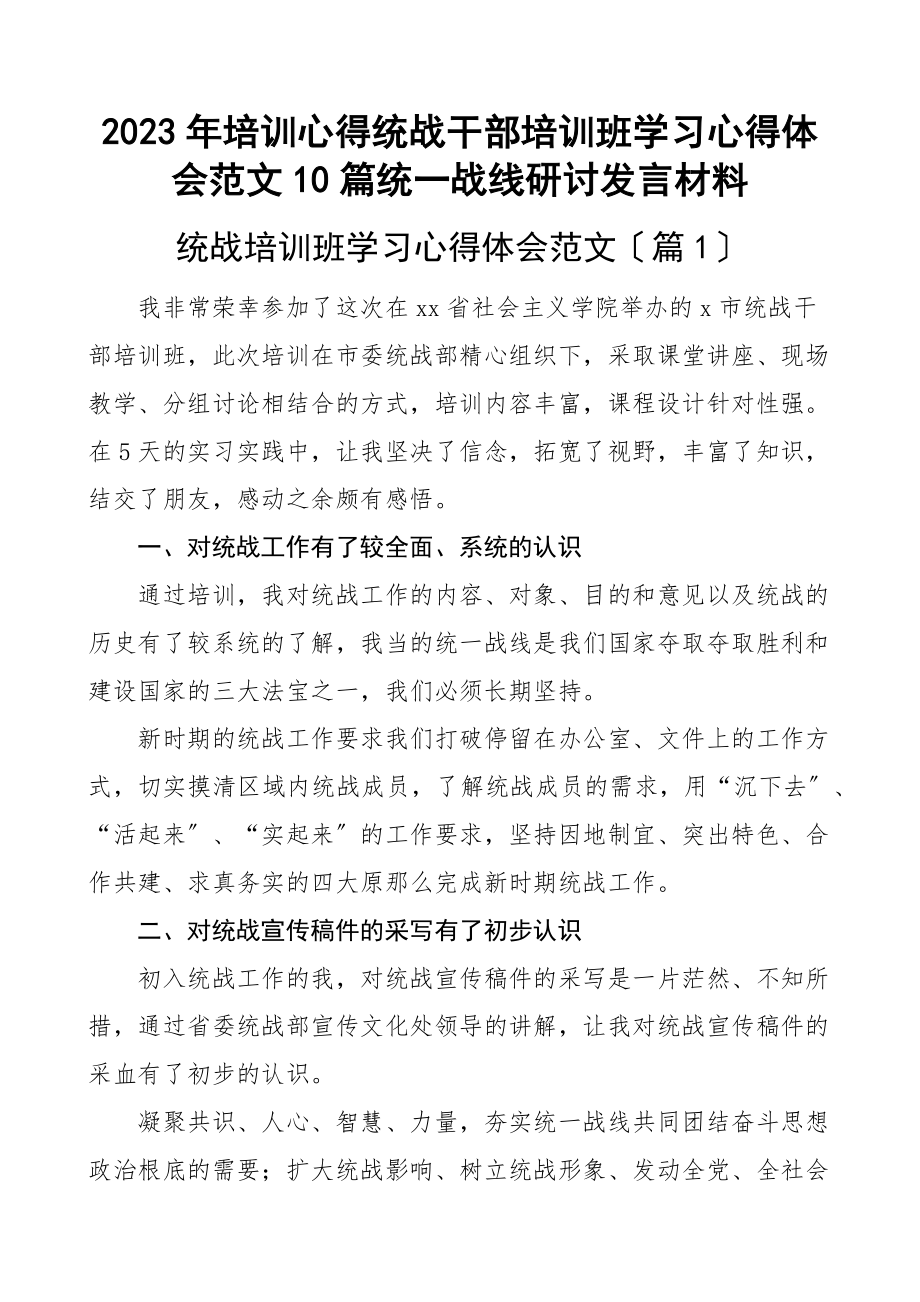 2023年培训心得统战干部培训班学习心得体会范文10篇统一战线研讨发言材料

统战培训班学习心得体会范文〔篇1〕

我非常荣幸参加了这次在xx省社会主义学院举办的x市统战干部培训班，此次培训在市委统战部精心组织下，采取课堂讲座、现场教学、分组讨论相结合的方式，培训内容丰富，课程设计针对性强。在5天的实习实践中，让我坚决了信念，拓宽了视野，丰富了知识，结交了朋友，感动之余颇有感悟。

一、对统战工作有了较全面、系统的认识

通过培训，我对统战工作的内容、对象、目的和意见以及统战的历史有了较系统的了解，我当的统一战线是我们国家夺取夺取胜利和建设国家的三大法宝之一，我们必须长期坚持。

新时期的统战工作要求我们打破停留在办公室、文件上的工作方式，切实摸清区域内统战成员，了解统战成员的需求，用“沉下去〞、“活起来〞、“实起来〞的工作要求，坚持因地制宜、突出特色、合作共建、求真务实的四大原那么完成新时期统战工作。

二、对统战宣传稿件的采写有了初步认识

初入统战工作的我，对统战宣传稿件的采写是一片茫然、不知所措，通过省委统战部宣传文化处领导的讲解，让我对统战宣传稿件的采血有了初步的认识。

凝聚共识、人心、智慧、力量，夯实统一战线共同团结奋斗思想政治根底的需要；扩大统战影响、树立统战形象、发动全党、全社会